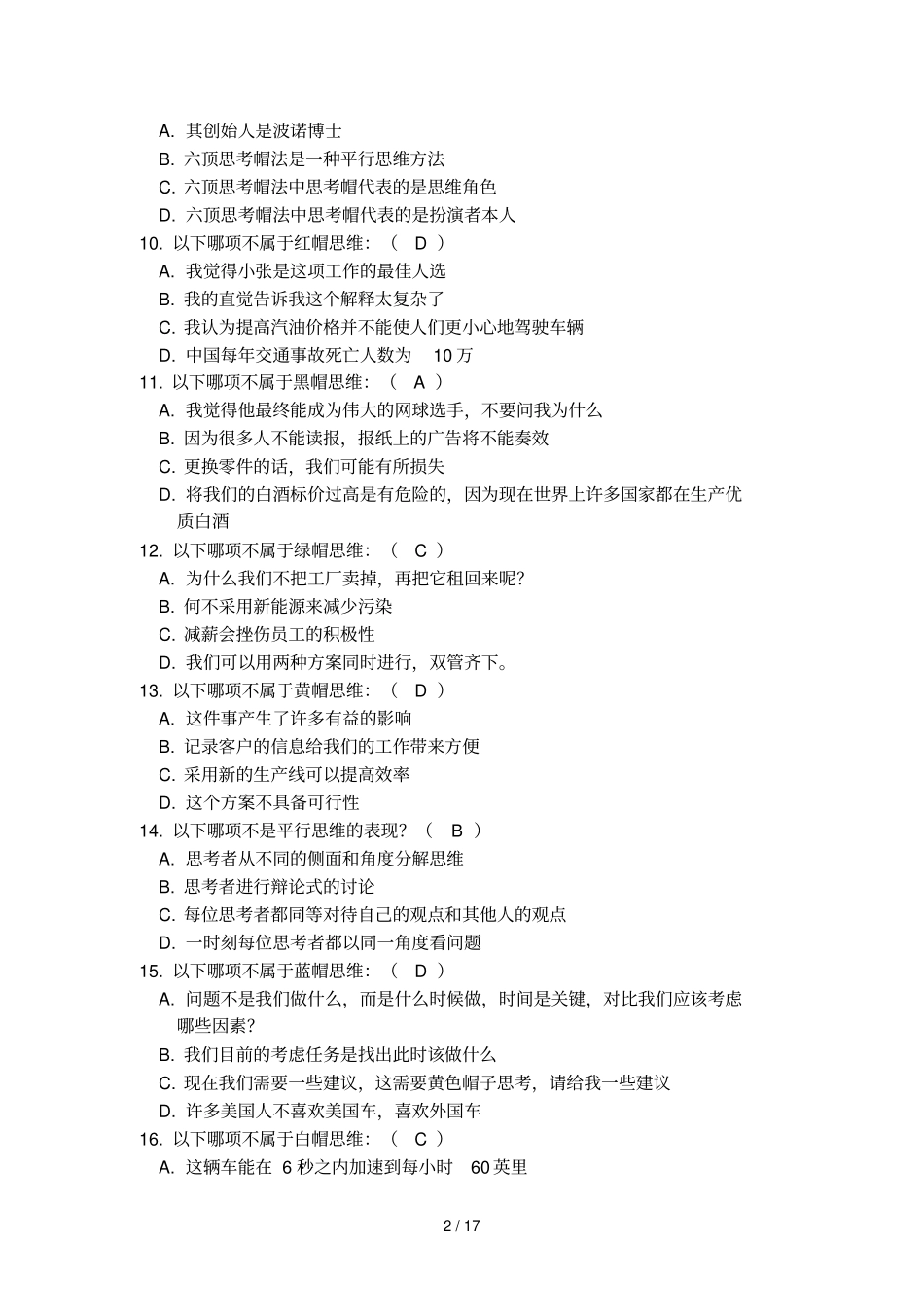 A. 其创始人是波诺博士
B. 六顶思考帽法是一种平行思维方法
C. 六顶思考帽法中思考帽代表的是思维角色
D. 六顶思考帽法中思考帽代表的是扮演者本人
10. 以下哪项不属于红帽思维：（ D ）
A. 我觉得小张是这项工作的最佳人选
B. 我的直觉告诉我这个解释太复杂了
C. 我认为提高汽油价格并不能使人们更小心地驾驶车辆
D. 中国每年交通事故死亡人数为 10 万
11. 以下哪项不属于黑帽思维：（ A ）
A. 我觉得他最终能成为伟大的网球选手，不要问我为什么
B. 因为很多人不能读报，报纸上的广告将不能奏效
C. 更换零件的话，我们可能有所损失
D. 将我们的白酒标价过高是有危险的，因为现在世界上许多国家都在生产优质白酒
12. 以下哪项不属于绿帽思维：（ C ）
A. 为什么我们不把工厂卖掉，再把它租回来呢？
B. 何不采用新能源来减少污染
C. 减薪会挫伤员工的积极性
D. 我们可以用两种方案同时进行，双管齐下。
13. 以下哪项不属于黄帽思维：（ D ）
A. 这件事产生了许多有益的影响
B. 记录客户的信息给我们的工作带来方便
C. 采用新的生产线可以提高效率
D. 这个方案不具备可行性
14. 以下哪项不是平行思维的表现？（ B ）
A. 思考者从不同的侧面和角度分解思维
B. 思考者进行辩论式的讨论
C. 每位思考者都同等对待自己的观点和其他人的观点
D. 一时刻每位思考者都以同一角度看问题
15. 以下哪项不属于蓝帽思维：（ D ）
A. 问题不是我们做什么，而是什么时候做，时间是关键，对比我们应该考虑哪些因素？
B. 我们目前的考虑任务是找出此时该做什么
C. 现在我们需要一些建议，这需要黄色帽子思考，请给我一些建议
D. 许多美国人不喜欢美国车，喜欢外国车
16. 以下哪项不属于白帽思维：（ C ）
A. 这辆车能在 6 秒之内加速到每小时 60 英里

2 / 17